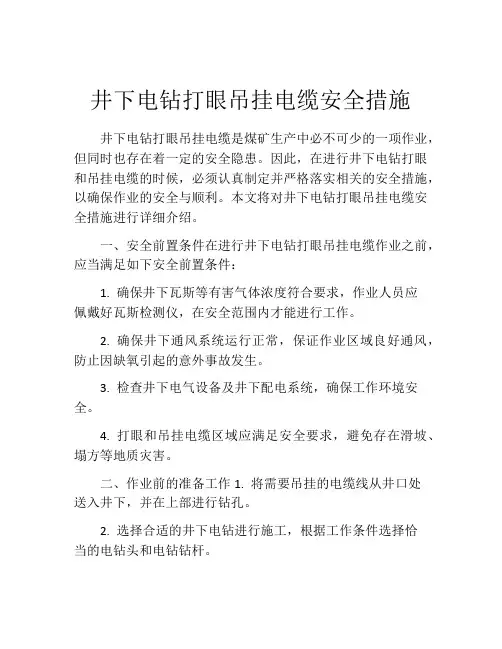 井下电钻打眼吊挂电缆安全措施

井下电钻打眼吊挂电缆是煤矿生产中必不可少的一项作业，但同时也存在着一定的安全隐患。因此，在进行井下电钻打眼和吊挂电缆的时候，必须认真制定并严格落实相关的安全措施，以确保作业的安全与顺利。本文将对井下电钻打眼吊挂电缆安全措施进行详细介绍。

一、安全前置条件在进行井下电钻打眼吊挂电缆作业之前，应当满足如下安全前置条件：

1. 确保井下瓦斯等有害气体浓度符合要求，作业人员应佩戴好瓦斯检测仪，在安全范围内才能进行工作。

2. 确保井下通风系统运行正常，保证作业区域良好通风，防止因缺氧引起的意外事故发生。

3. 检查井下电气设备及井下配电系统，确保工作环境安全。

4. 打眼和吊挂电缆区域应满足安全要求，避免存在滑坡、塌方等地质灾害。

二、作业前的准备工作 1. 将需要吊挂的电缆线从井口处送入井下，并在上部进行钻孔。

2. 选择合适的井下电钻进行施工，根据工作条件选择恰当的电钻头和电钻钻杆。